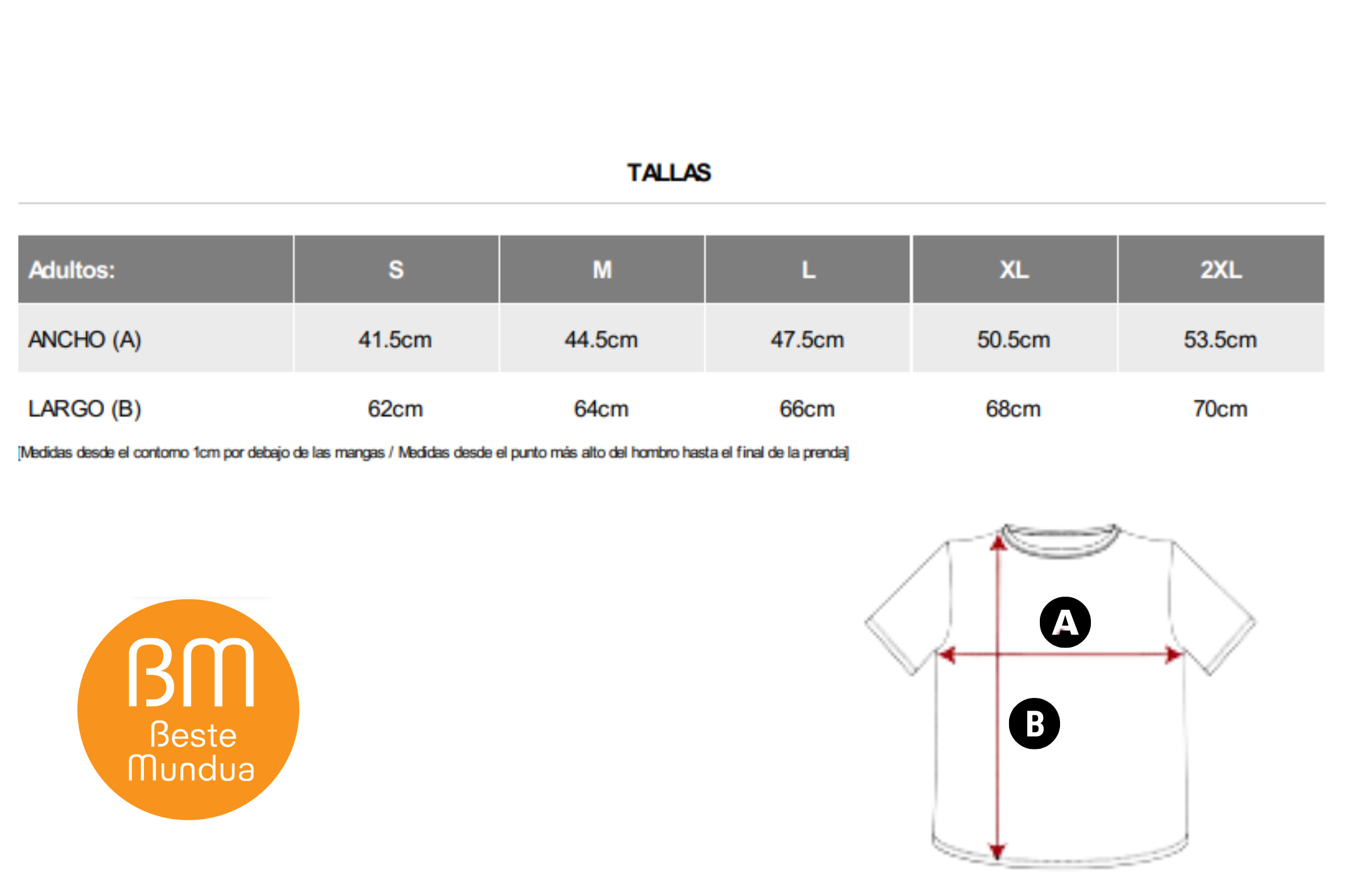 TALLAS

| Adultos: | S | M | L | XL | 2XL |
|---|---|---|---|---|---|
| ANCHO (A) | 41.5cm | 44.5cm | 47.5cm | 50.5cm | 53.5cm |
| LARGO (B) | 62cm | 64cm | 66cm | 68cm | 70cm |

[Medidas desde el contorno 1cm por debajo de las mangas / Medidas desde el punto más alto del hombro hasta el final de la prenda]

BM
Beste
Mundua

A
B